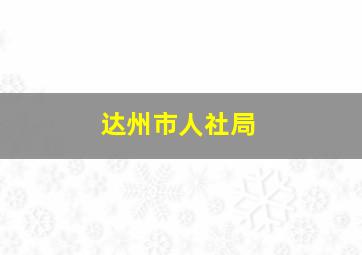 达州市人社局